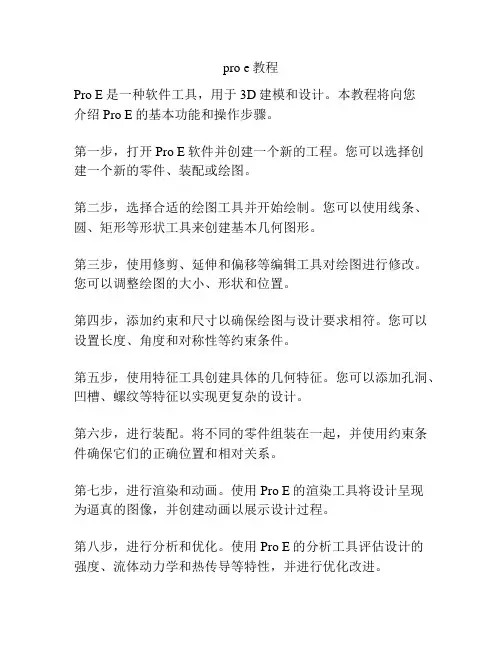 pro e 教程

Pro E 是一种软件工具，用于 3D 建模和设计。本教程将向您介绍 Pro E 的基本功能和操作步骤。

第一步，打开 Pro E 软件并创建一个新的工程。您可以选择创建一个新的零件、装配或绘图。

第二步，选择合适的绘图工具并开始绘制。您可以使用线条、圆、矩形等形状工具来创建基本几何图形。

第三步，使用修剪、延伸和偏移等编辑工具对绘图进行修改。您可以调整绘图的大小、形状和位置。

第四步，添加约束和尺寸以确保绘图与设计要求相符。您可以设置长度、角度和对称性等约束条件。

第五步，使用特征工具创建具体的几何特征。您可以添加孔洞、凹槽、螺纹等特征以实现更复杂的设计。

第六步，进行装配。将不同的零件组装在一起，并使用约束条件确保它们的正确位置和相对关系。

第七步，进行渲染和动画。使用 Pro E 的渲染工具将设计呈现为逼真的图像，并创建动画以展示设计过程。

第八步，进行分析和优化。使用 Pro E 的分析工具评估设计的强度、流体动力学和热传导等特性，并进行优化改进。